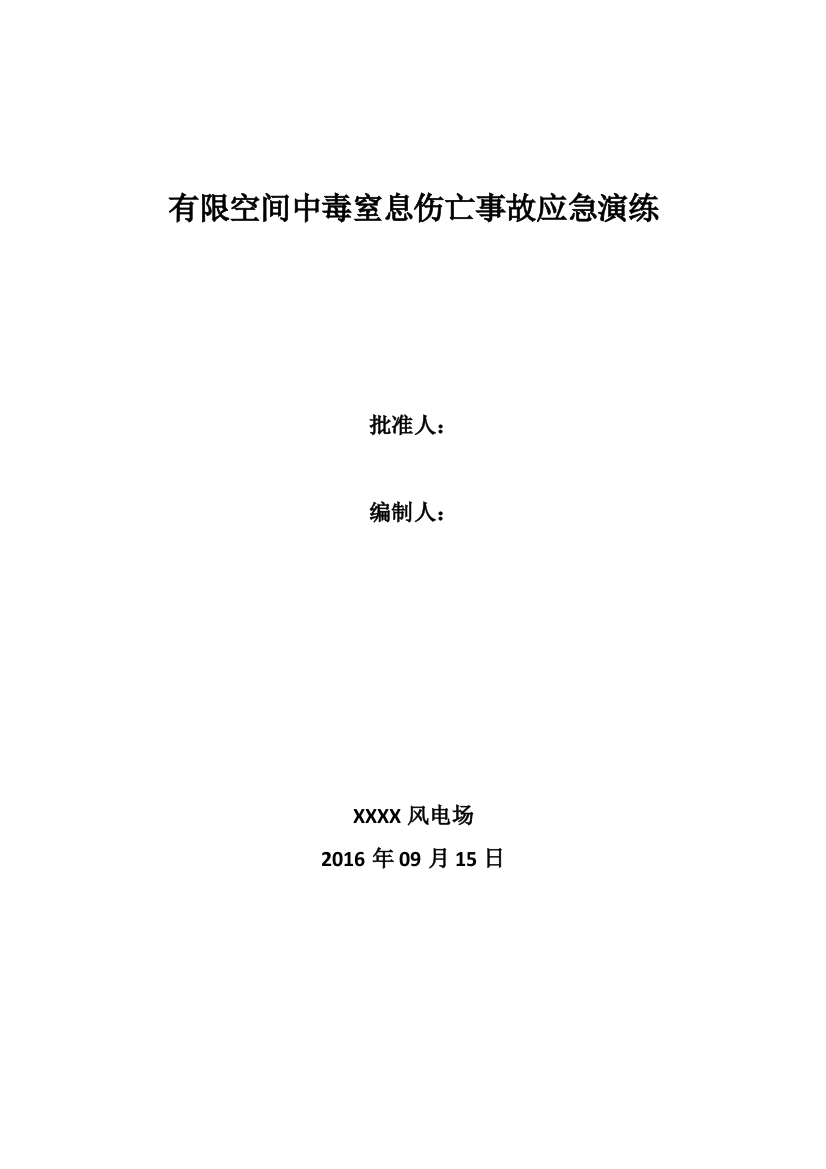 有限空间中毒窒息伤亡事故应急演练

批准人：

编制人：

XXXX 风电场

2016 年 09 月 15 日